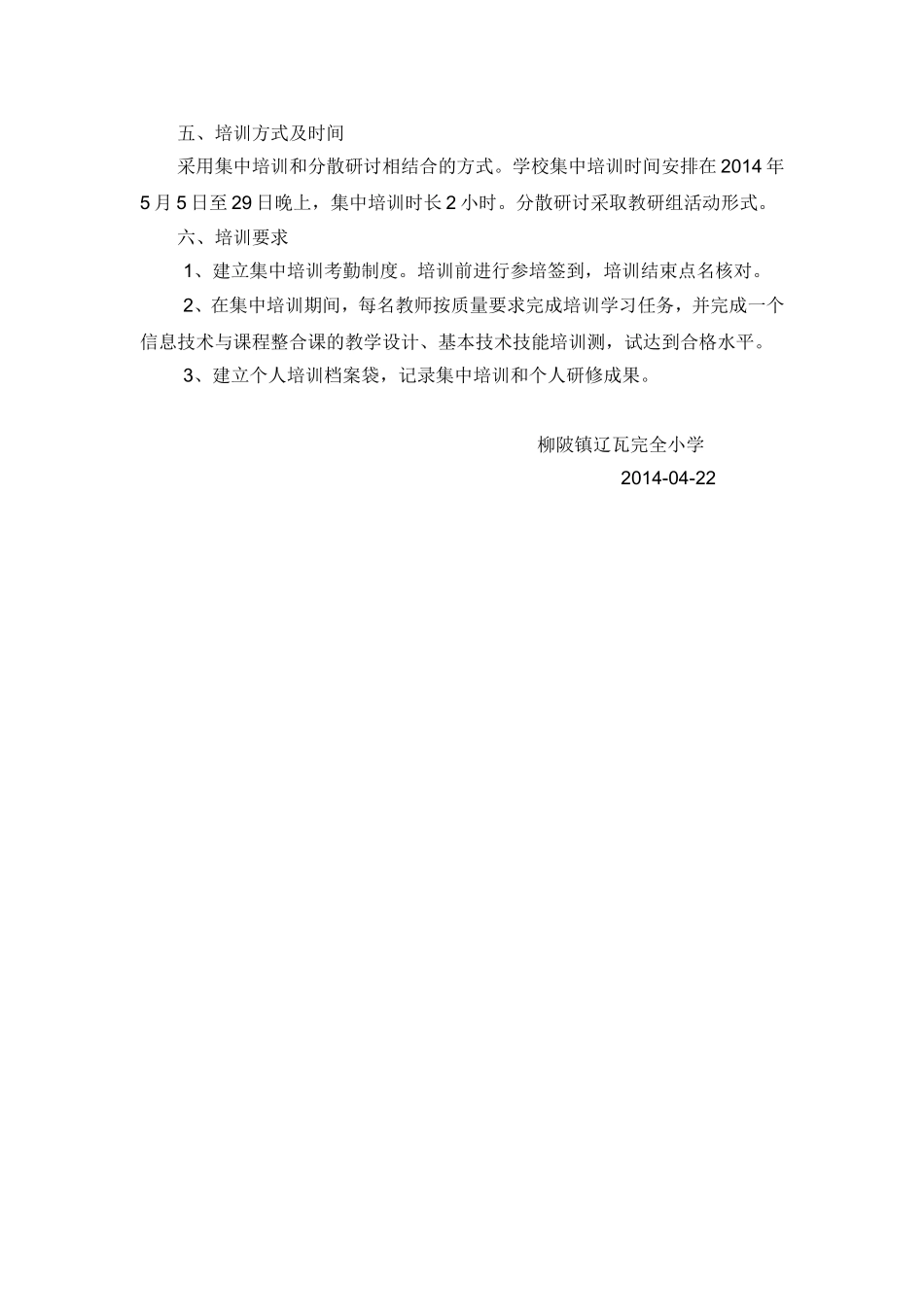 五、培训方式及时间

采用集中培训和分散研讨相结合的方式。学校集中培训时间安排在2014年5月5日至29日晚上，集中培训时长2小时。分散研讨采取教研组活动形式。

六、培训要求

1、建立集中培训考勤制度。培训前进行参培签到，培训结束点名核对。

2、在集中培训期间，每名教师按质量要求完成培训学习任务，并完成一个信息技术与课程整合课的教学设计、基本技术技能培训测，试达到合格水平。

3、建立个人培训档案袋，记录集中培训和个人研修成果。

柳陂镇辽瓦完全小学

2014-04-22